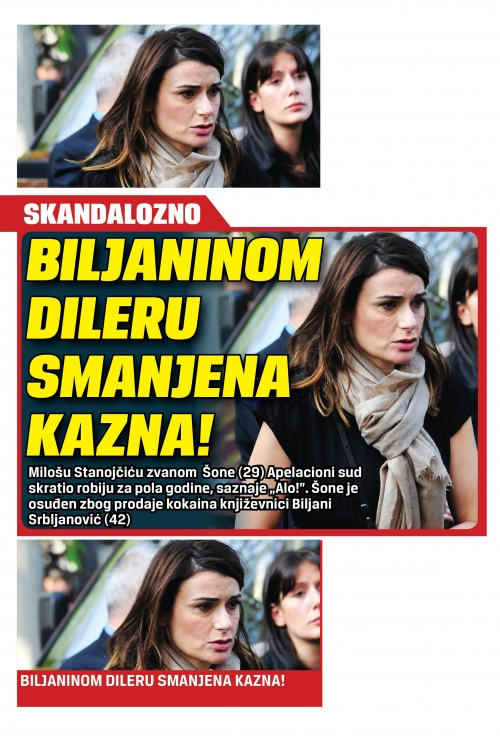 SKANDALOZNO

BILJANINOM DILERU SMANJENA KAZNA!

Milošu Stanojčiću zvanom Šone (29) Apelacioni sud skratio robiju za pola godine, saznaje „Alo!". Šone je osuđen zbog prodaje kokaina književnici Biljani Srbljanović (42)

BILJANINOM DILERU SMANJENA KAZNA!